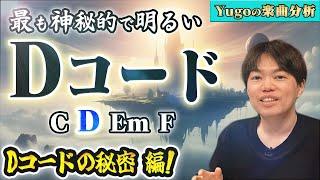 Yugoの楽曲分析

最も神秘的で明るい

Dコード

C D Em F

Dコードの秘密 編!